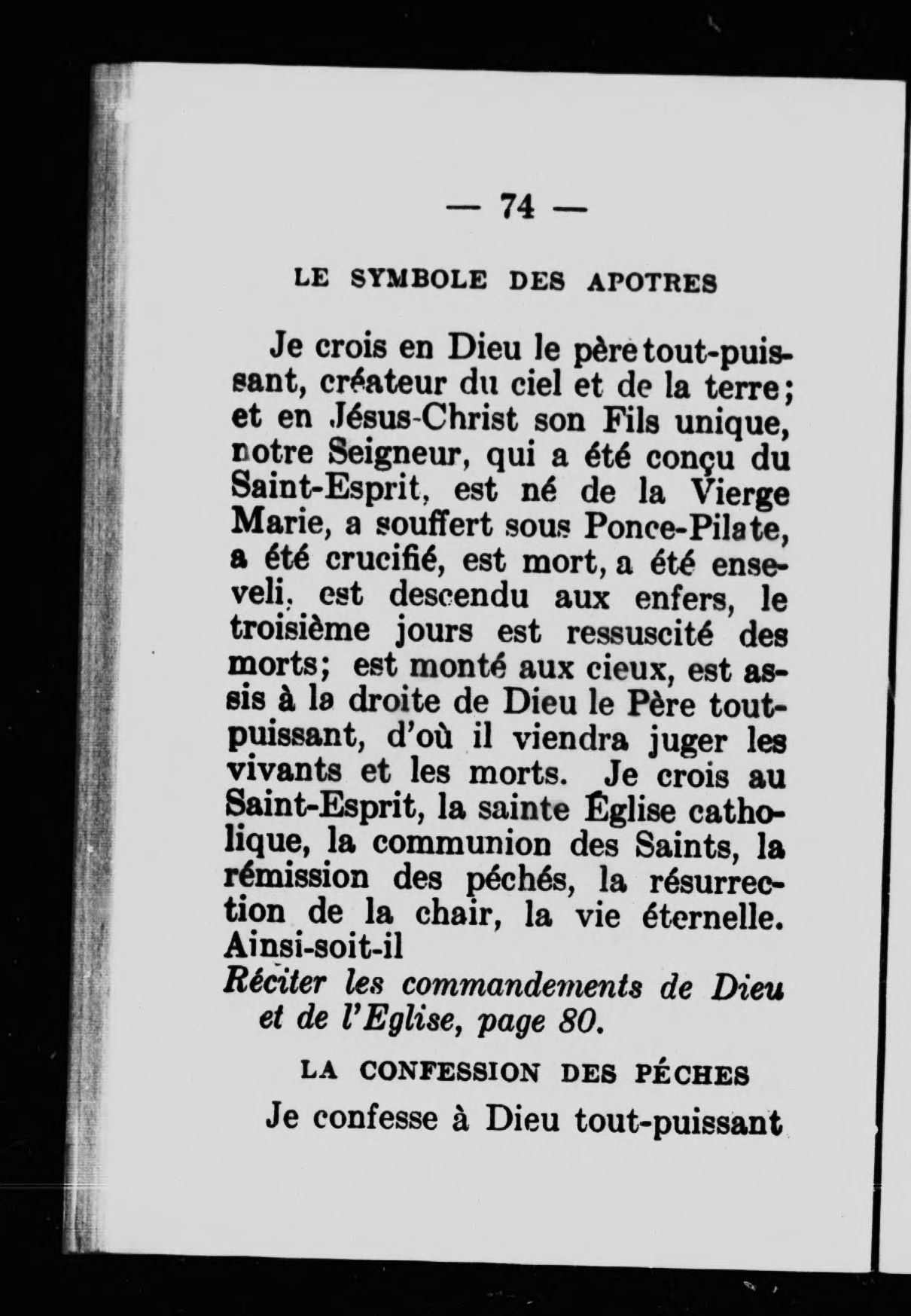 — 74 —

LE SYMBOLE DES APOTRES

Je crois en Dieu le père tout-puissant, créateur du ciel et de la terre; et en Jésus-Christ son Fils unique, notre Seigneur, qui a été conçu du Saint-Esprit, est né de la Vierge Marie, a souffert sous Ponce-Pilate, a été crucifié, est mort, a été enseveli, est descendu aux enfers, le troisième jours est ressuscité des morts; est monté aux cieux, est assis à la droite de Dieu le Père tout-puissant, d'où il viendra juger les vivants et les morts. Je crois au Saint-Esprit, la sainte Église catholique, la communion des Saints, la rémission des péchés, la résurrection de la chair, la vie éternelle. Ainsi-soit-il

Réciter les commandements de Dieu et de l'Eglise, page 80.

LA CONFESSION DES PÉCHES

Je confesse à Dieu tout-puissant